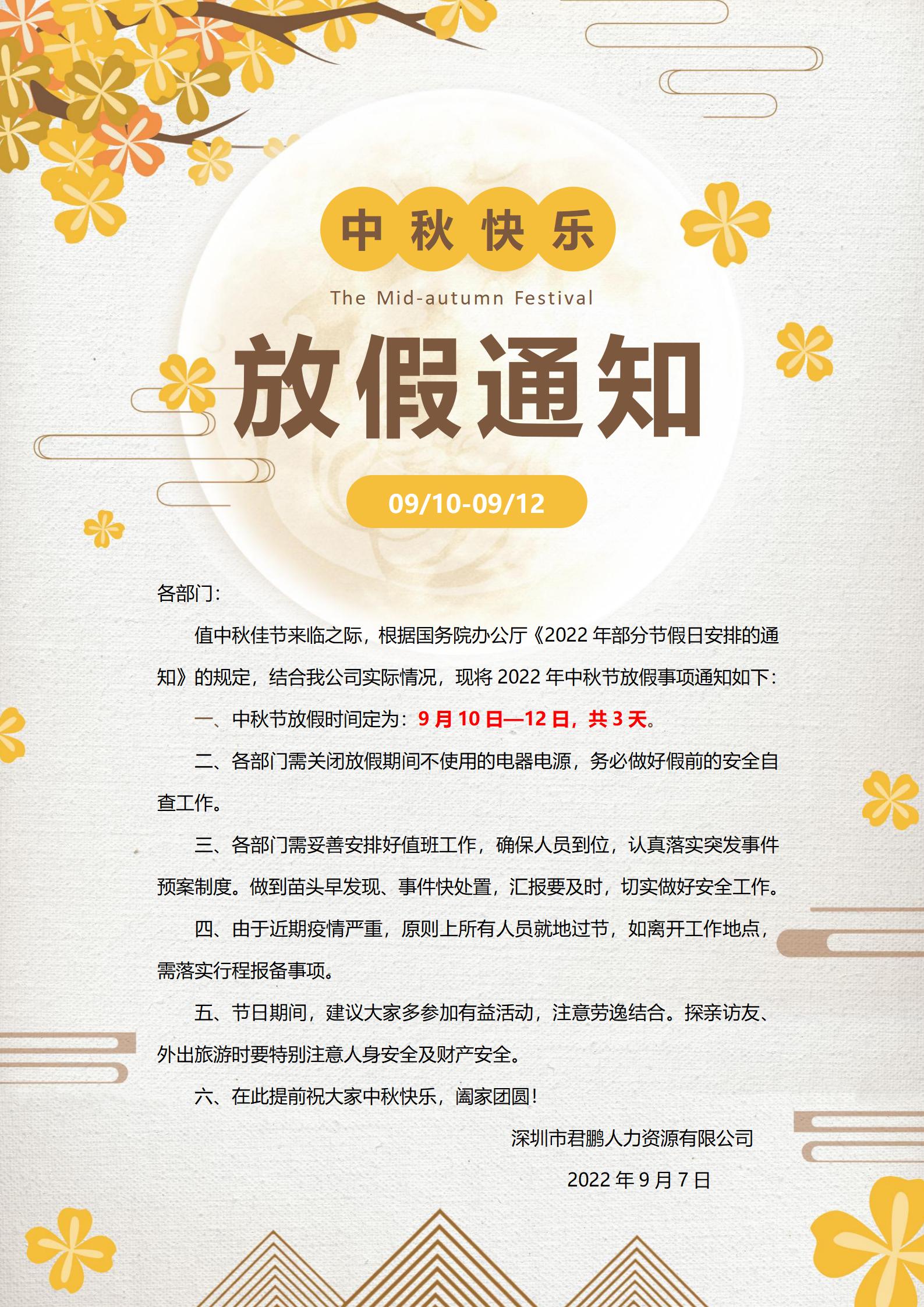 中秋快乐

The Mid-autumn Festival

放假通知

09/10-09/12

各部门：

值中秋佳节来临之际，根据国务院办公厅《2022 年部分节假日安排的通知》的规定，结合我公司实际情况，现将 2022 年中秋节放假事项通知如下：

一、中秋节放假时间定为：9 月 10 日—12 日，共 3 天。

二、各部门需关闭放假期间不使用的电器电源，务必做好假前的安全自查工作。

三、各部门需妥善安排好值班工作，确保人员到位，认真落实突发事件预案制度。做到苗头早发现、事件快处置，汇报要及时，切实做好安全工作。

四、由于近期疫情严重，原则上所有人员就地过节，如离开工作地点，需落实行程报备事项。

五、节日期间，建议大家多参加有益活动，注意劳逸结合。探亲访友、外出旅游时要特别注意人身安全及财产安全。

六、在此提前祝大家中秋快乐，阖家团圆！

深圳市君鹏人力资源有限公司

2022 年 9 月 7 日